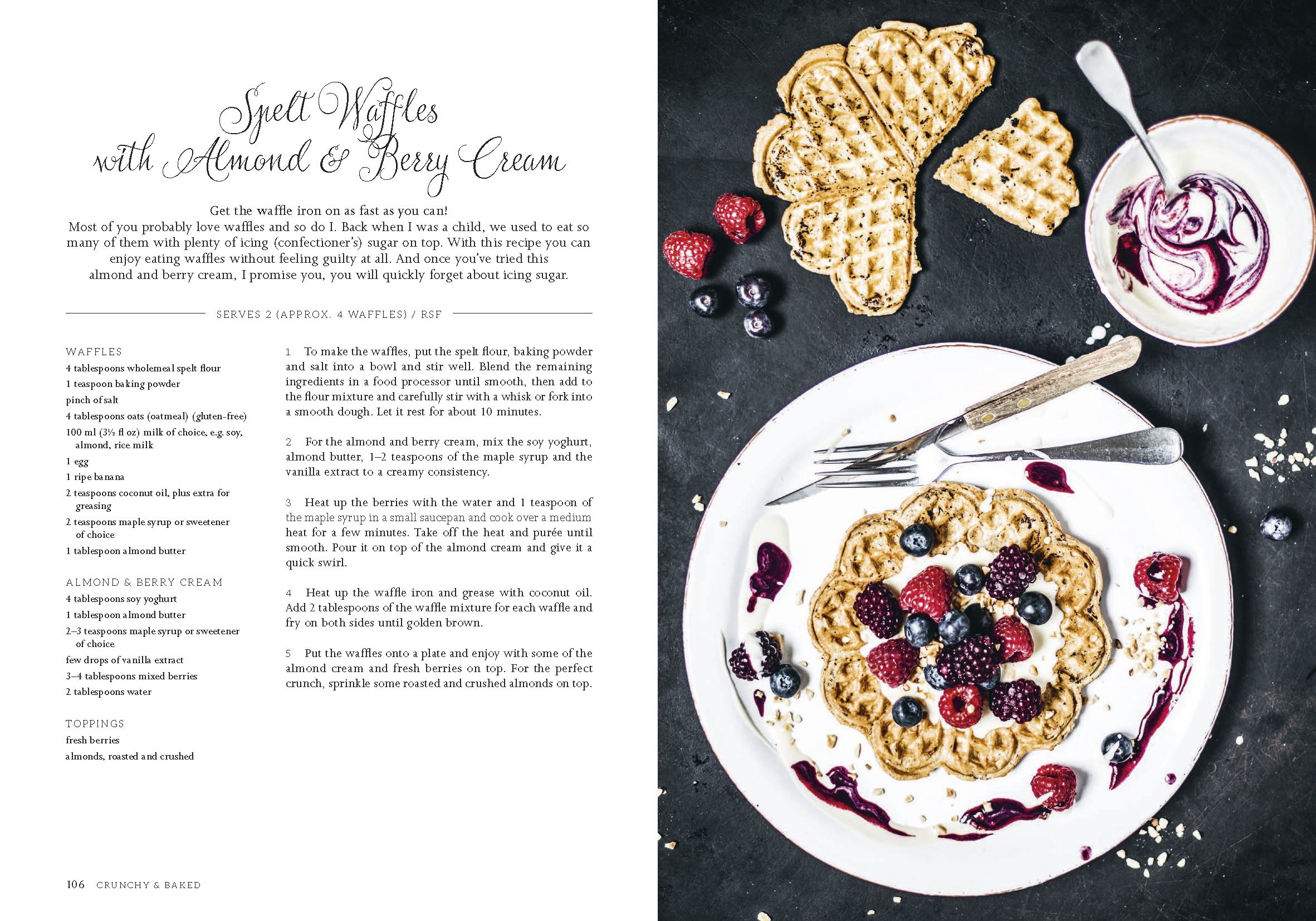 Spelt Waffles
with Almond & Berry Cream

Get the waffle iron on as fast as you can!
Most of you probably love waffles and so do I. Back when I was a child, we used to eat so many of them with plenty of icing (confectioner's) sugar on top. With this recipe you can enjoy eating waffles without feeling guilty at all. And once you've tried this almond and berry cream, I promise you, you will quickly forget about icing sugar.

SERVES 2 (APPROX. 4 WAFFLES) / RSF

WAFFLES
4 tablespoons wholemeal spelt flour
1 teaspoon baking powder
pinch of salt
4 tablespoons oats (oatmeal) (gluten-free)
100 ml (3½ fl oz) milk of choice, e.g. soy, almond, rice milk
1 egg
1 ripe banana
2 teaspoons coconut oil, plus extra for greasing
2 teaspoons maple syrup or sweetener of choice
1 tablespoon almond butter

ALMOND & BERRY CREAM
4 tablespoons soy yoghurt
1 tablespoon almond butter
2–3 teaspoons maple syrup or sweetener of choice
few drops of vanilla extract
3–4 tablespoons mixed berries
2 tablespoons water

TOPPINGS
fresh berries
almonds, roasted and crushed

1 To make the waffles, put the spelt flour, baking powder and salt into a bowl and stir well. Blend the remaining ingredients in a food processor until smooth, then add to the flour mixture and carefully stir with a whisk or fork into a smooth dough. Let it rest for about 10 minutes.

2 For the almond and berry cream, mix the soy yoghurt, almond butter, 1–2 teaspoons of the maple syrup and the vanilla extract to a creamy consistency.

3 Heat up the berries with the water and 1 teaspoon of the maple syrup in a small saucepan and cook over a medium heat for a few minutes. Take off the heat and purée until smooth. Pour it on top of the almond cream and give it a quick swirl.

4 Heat up the waffle iron and grease with coconut oil. Add 2 tablespoons of the waffle mixture for each waffle and fry on both sides until golden brown.

5 Put the waffles onto a plate and enjoy with some of the almond cream and fresh berries on top. For the perfect crunch, sprinkle some roasted and crushed almonds on top.

106 CRUNCHY & BAKED